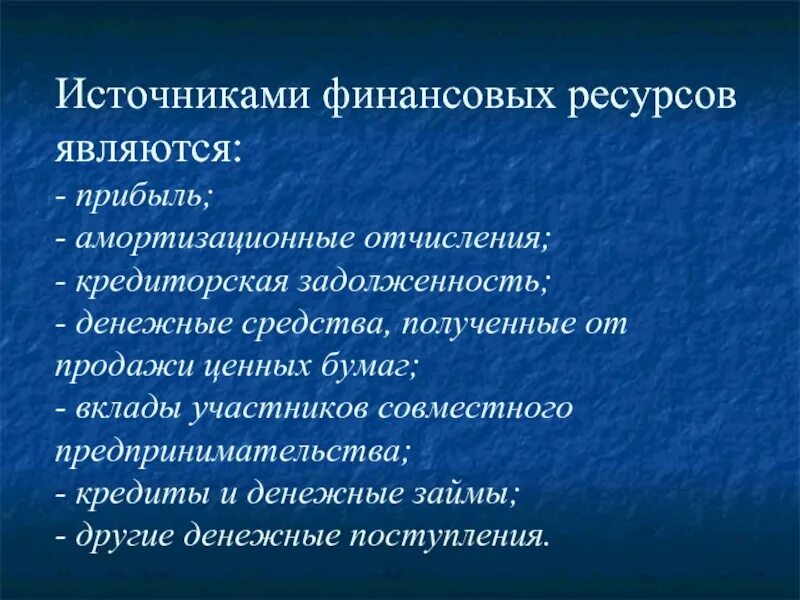 Источниками финансовых ресурсов являются:
- прибыль;
- амортизационные отчисления;
- кредиторская задолженность;
- денежные средства, полученные от продажи ценных бумаг;
- вклады участников совместного предпринимательства;
- кредиты и денежные займы;
- другие денежные поступления.